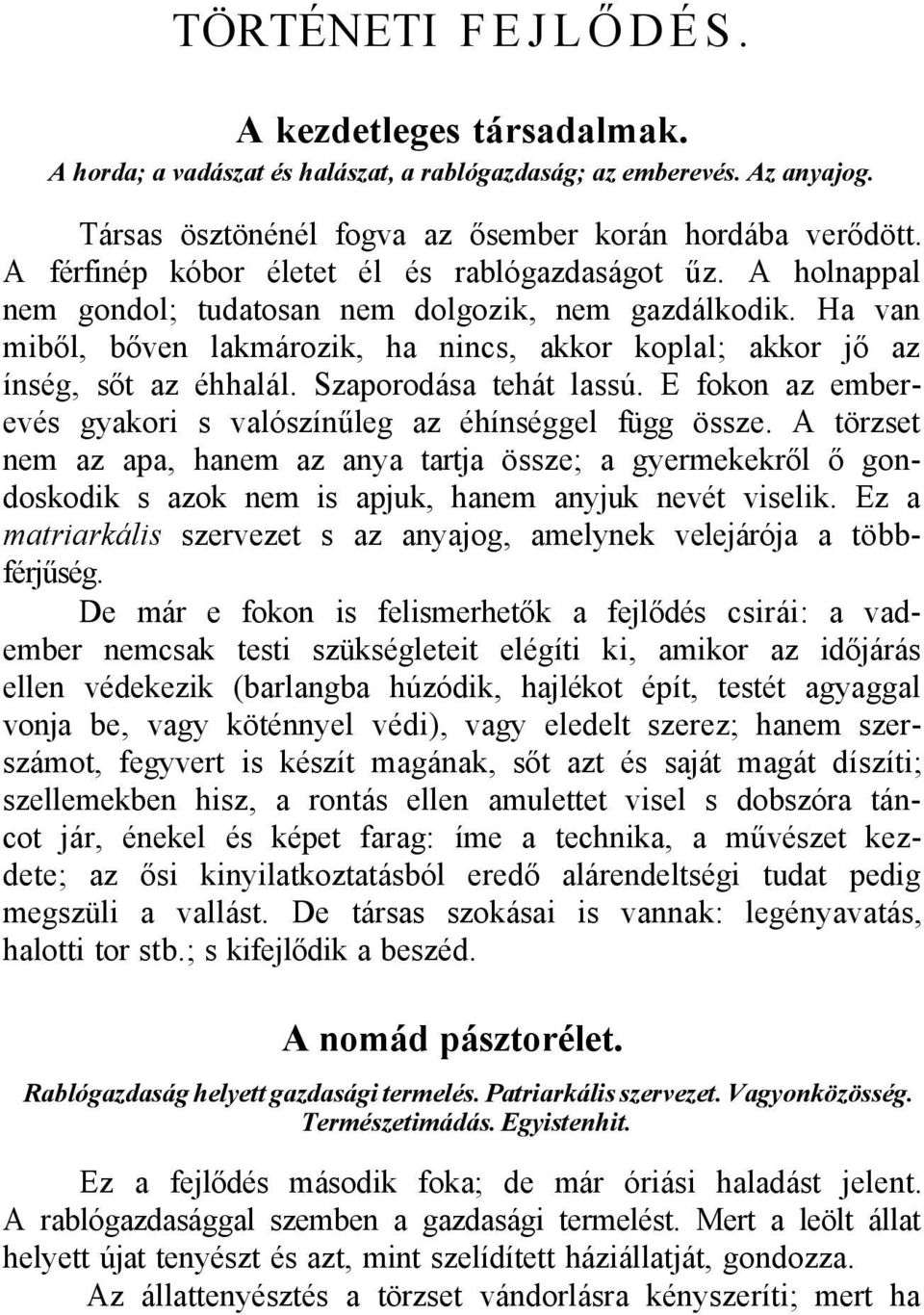 TÖRTÉNETI FEJLŐDÉS.

A kezdetleges társadalmak.

A horda; a vadászat és halászat, a rablógazdaság; az emberevés. Az anyajog.

Társas ösztönénél fogva az ősember korán hordába verődött. A férfinép kóbor életet él és rablógazdaságot űz. A holnappal nem gondol; tudatosan nem dolgozik, nem gazdálkodik. Ha van miből, bőven lakmározik, ha nincs, akkor koplal; akkor jő az ínség, sőt az éhhalál. Szaporodása tehát lassú. E fokon az emberevés gyakori s valószínűleg az éhínséggel függ össze. A törzset nem az apa, hanem az anya tartja össze; a gyermekekről ő gondoskodik s azok nem is apjuk, hanem anyjuk nevét viselik. Ez a matriarkális szervezet s az anyajog, amelynek velejárója a többférjűség.

De már e fokon is felismerhetők a fejlődés csirái: a vadember nemcsak testi szükségleteit elégíti ki, amikor az időjárás ellen védekezik (barlangba húzódik, hajlékot épít, testét agyaggal vonja be, vagy köténnyel védi), vagy eledelt szerez; hanem szerszámot, fegyvert is készít magának, sőt azt és saját magát díszíti; szellemekben hisz, a rontás ellen amulettet visel s dobszóra táncot jár, énekel és képet farag: íme a technika, a művészet kezdete; az ősi kinyilatkoztatásból eredő alárendeltségi tudat pedig megszüli a vallást. De társas szokásai is vannak: legényavatás, halotti tor stb.; s kifejlődik a beszéd.

A nomád pásztorélet.

Rablógazdaság helyett gazdasági termelés. Patriarkális szervezet. Vagyonközösség. Természetimádás. Egyistenhit.

Ez a fejlődés második foka; de már óriási haladást jelent. A rablógazdasággal szemben a gazdasági termelést. Mert a leölt állat helyett újat tenyészt és azt, mint szelídített háziállatját, gondozza.

Az állattenyésztés a törzset vándorlásra kényszeríti; mert ha